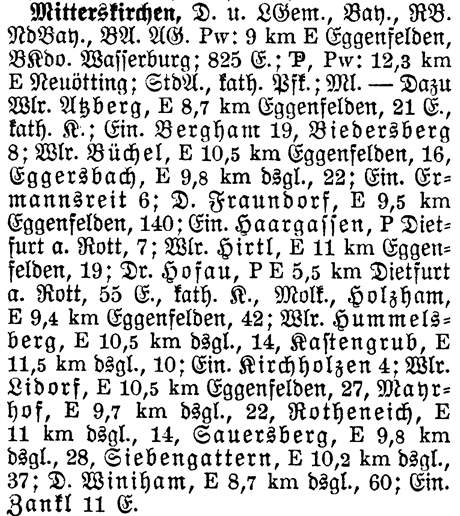 Mitterskirchen, D. u. LGem., Bay., RB. NdBay., BA. AG. Pw: 9 km E Eggenfelden, BKdo. Wasserburg; 825 E.; P, Pw: 12,3 km E Neuötting; StdA., kath. Pfk.; Ml. — Dazu Wlr. Atzberg, E 8,7 km Eggenfelden, 21 E., kath. K.; Ein. Bergham 19, Biedersberg 8; Wlr. Büchel, E 10,5 km Eggenfelden, 16, Eggersbach, E 9,8 km dsgl., 22; Ein. Ermannsreit 6; D. Fraundorf, E 9,5 km Eggenfelden, 140; Ein. Haargassen, P Dietfurt a. Rott, 7; Wlr. Hirtl, E 11 km Eggenfelden, 19; Dr. Hofau, P E 5,5 km Dietfurt a. Rott, 55 E., kath. K., Molk., Holzham, E 9,4 km Eggenfelden, 42; Wlr. Hummelsberg, E 10,5 km dsgl., 14, Kastengrub, E 11,5 km dsgl., 10; Ein. Kirchholzen 4; Wlr. Lidorf, E 10,5 km Eggenfelden, 27, Mayrhof, E 9,7 km dsgl., 22, Rotheneich, E 11 km dsgl., 14, Sauersberg, E 9,8 km dsgl., 28, Siebengattern, E 10,2 km dsgl., 37; D. Winiham, E 8,7 km dsgl., 60; Ein. Zankl 11 E.